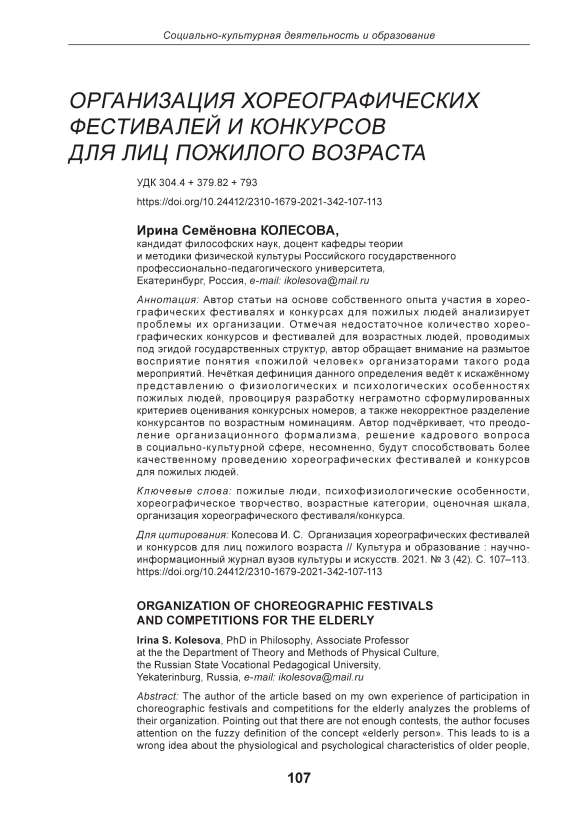 Социально-культурная деятельность и образование

ОРГАНИЗАЦИЯ ХОРЕОГРАФИЧЕСКИХ ФЕСТИВАЛЕЙ И КОНКУРСОВ ДЛЯ ЛИЦ ПОЖИЛОГО ВОЗРАСТА

УДК 304.4 + 379.82 + 793

https://doi.org/10.24412/2310-1679-2021-342-107-113

Ирина Семёновна КОЛЕСОВА,
кандидат философских наук, доцент кафедры теории и методики физической культуры Российского государственного профессионально-педагогического университета, Екатеринбург, Россия, e-mail: ikolesova@mail.ru

Аннотация: Автор статьи на основе собственного опыта участия в хореографических фестивалях и конкурсах для пожилых людей анализирует проблемы их организации. Отмечая недостаточное количество хореографических конкурсов и фестивалей для возрастных людей, проводимых под эгидой государственных структур, автор обращает внимание на размытое восприятие понятия «пожилой человек» организаторами такого рода мероприятий. Нечёткая дефиниция данного определения ведёт к искажённому представлению о физиологических и психологических особенностях пожилых людей, провоцируя разработку неграмотно сформулированных критериев оценивания конкурсных номеров, а также некорректное разделение конкурсантов по возрастным номинациям. Автор подчёркивает, что преодоление организационного формализма, решение кадрового вопроса в социально-культурной сфере, несомненно, будут способствовать более качественному проведению хореографических фестивалей и конкурсов для пожилых людей.

Ключевые слова: пожилые люди, психофизиологические особенности, хореографическое творчество, возрастные категории, оценочная шкала, организация хореографического фестиваля/конкурса.

Для цитирования: Колесова И. С. Организация хореографических фестивалей и конкурсов для лиц пожилого возраста // Культура и образование : научно-информационный журнал вузов культуры и искусств. 2021. № 3 (42). С. 107–113. https://doi.org/10.24412/2310-1679-2021-342-107-113

ORGANIZATION OF CHOREOGRAPHIC FESTIVALS AND COMPETITIONS FOR THE ELDERLY

Irina S. Kolesova, PhD in Philosophy, Associate Professor at the the Department of Theory and Methods of Physical Culture, the Russian State Vocational Pedagogical University, Yekaterinburg, Russia, e-mail: ikolesova@mail.ru

Abstract: The author of the article based on my own experience of participation in choreographic festivals and competitions for the elderly analyzes the problems of their organization. Pointing out that there are not enough contests, the author focuses attention on the fuzzy definition of the concept «elderly person». This leads to is a wrong idea about the physiological and psychological characteristics of older people,

107